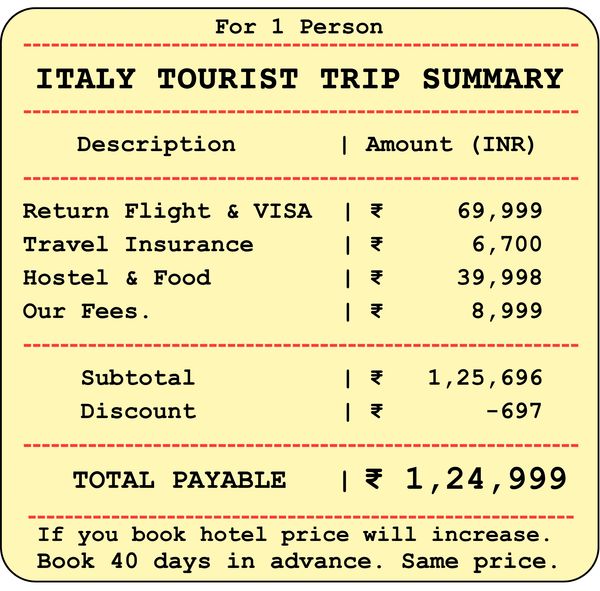 For 1 Person

ITALY TOURIST TRIP SUMMARY

| Description | Amount (INR) |
|---|---|
| Return Flight & VISA | ₹ 69,999 |
| Travel Insurance | ₹ 6,700 |
| Hostel & Food | ₹ 39,998 |
| Our Fees. | ₹ 8,999 |
| Subtotal | ₹ 1,25,696 |
| Discount | ₹ -697 |
| TOTAL PAYABLE | ₹ 1,24,999 |

If you book hotel price will increase. Book 40 days in advance. Same price.